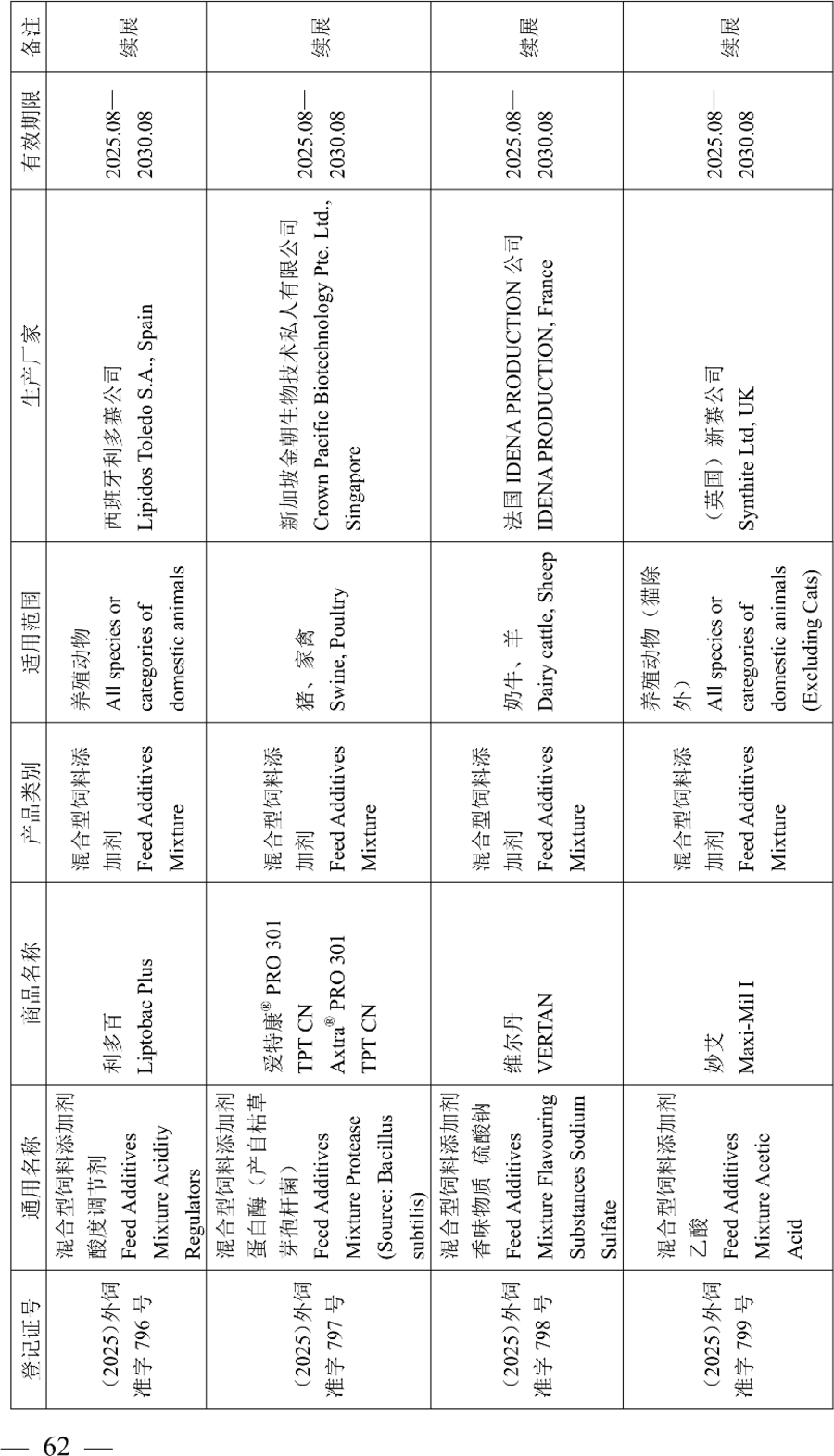 | 登记证号 | 通用名称 | 商品名称 | 产品类别 | 适用范围 | 生产厂家 | 有效期限 | 备注 |
|---|---|---|---|---|---|---|---|
| （2025）外饲准字 796 号 | 混合型饲料添加剂 酸度调节剂 Feed Additives Mixture Acidity Regulators | 利多百 Liptobac Plus | 混合型饲料添加剂 Feed Additives Mixture | 养殖动物 All species or categories of domestic animals | 西班牙利多赛公司 Lipidos Toledo S.A., Spain | 2025.08—2030.08 | 续展 |
| （2025）外饲准字 797 号 | 混合型饲料添加剂 蛋白酶（产自枯草芽孢杆菌） Feed Additives Mixture Protease (Source: Bacillus subtilis) | 爱特康® PRO 301 TPT CN Axtra® PRO 301 TPT CN | 混合型饲料添加剂 Feed Additives Mixture | 猪、家禽 Swine, Poultry | 新加坡金朝生物技术私人有限公司 Crown Pacific Biotechnology Pte. Ltd., Singapore | 2025.08—2030.08 | 续展 |
| （2025）外饲准字 798 号 | 混合型饲料添加剂 香味物质 硫酸钠 Feed Additives Mixture Flavouring Substances Sodium Sulfate | 维尔丹 VERTAN | 混合型饲料添加剂 Feed Additives Mixture | 奶牛、羊 Dairy cattle, Sheep | 法国 IDENA PRODUCTION 公司 IDENA PRODUCTION, France | 2025.08—2030.08 | 续展 |
| （2025）外饲准字 799 号 | 混合型饲料添加剂 乙酸 Feed Additives Mixture Acetic Acid | 妙艾 Maxi-Mil I | 混合型饲料添加剂 Feed Additives Mixture | 养殖动物（猫除外） All species or categories of domestic animals (Excluding Cats) | （英国）新赛公司 Synthite Ltd, UK | 2025.08—2030.08 | 续展 |

— 62 —